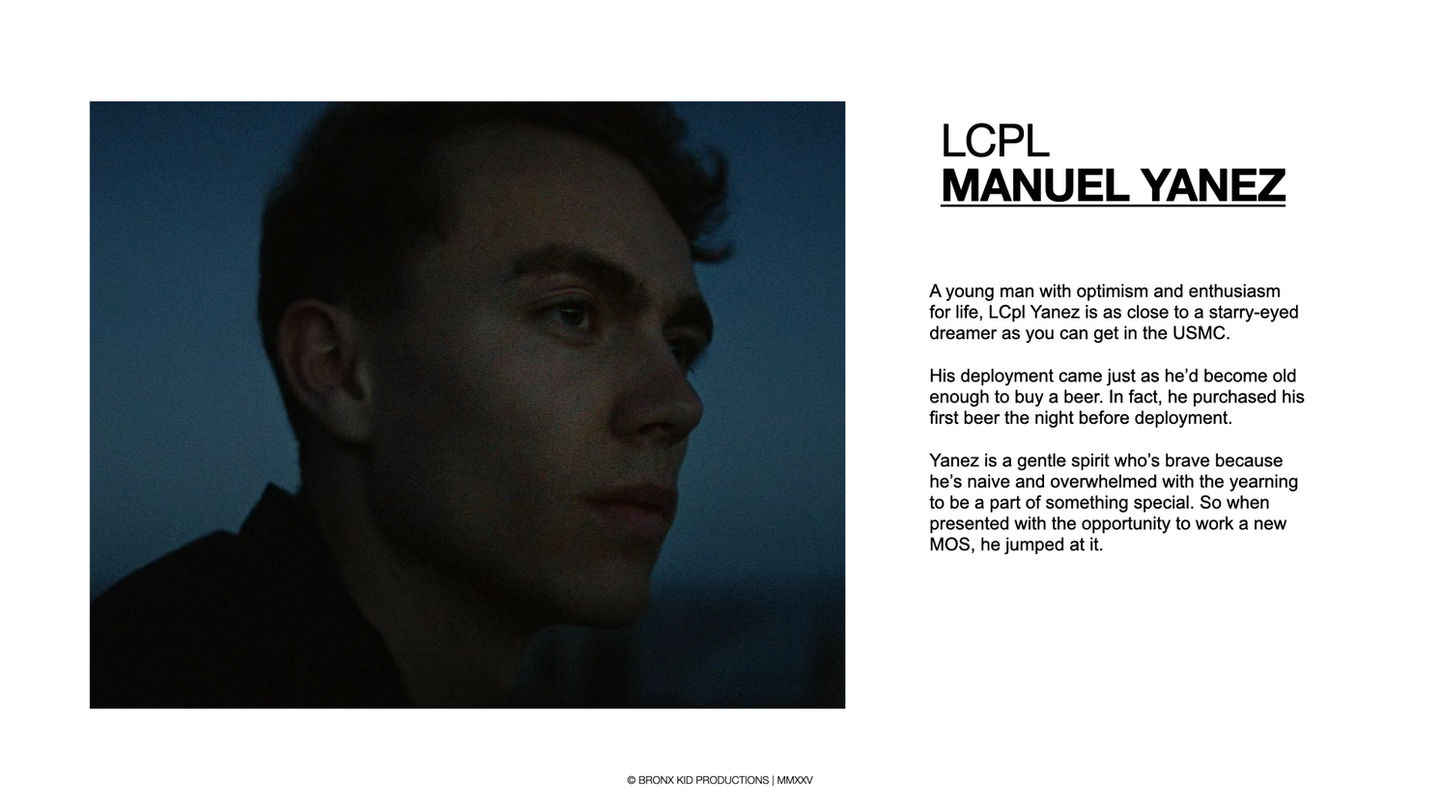 LCPL
MANUEL YANEZ

A young man with optimism and enthusiasm for life, LCpl Yanez is as close to a starry-eyed dreamer as you can get in the USMC.

His deployment came just as he'd become old enough to buy a beer. In fact, he purchased his first beer the night before deployment.

Yanez is a gentle spirit who's brave because he's naive and overwhelmed with the yearning to be a part of something special. So when presented with the opportunity to work a new MOS, he jumped at it.

© BRONX KID PRODUCTIONS | MMXXV